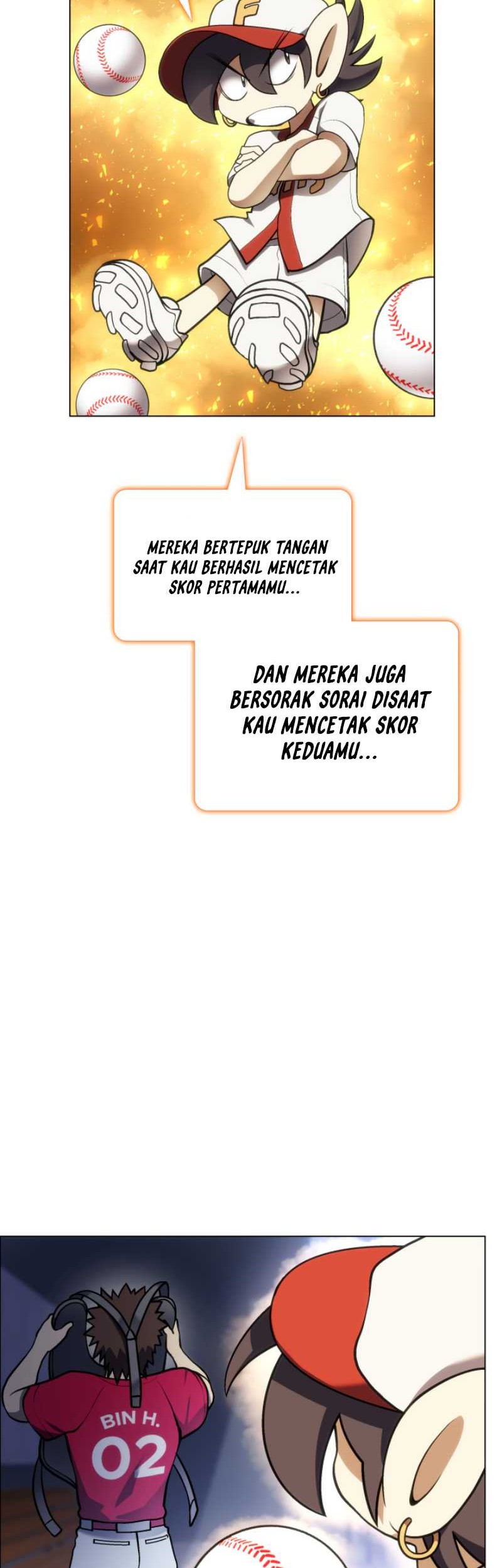 F

MEREKA BERTEPUK TANGAN SAAT KAU BERHASIL MENCETAK SKOR PERTAMAMU...

DAN MEREKA JUGA BERSORAK SORAI DISAAT KAU MENCETAK SKOR KEDUAMU...

BIN H.
02